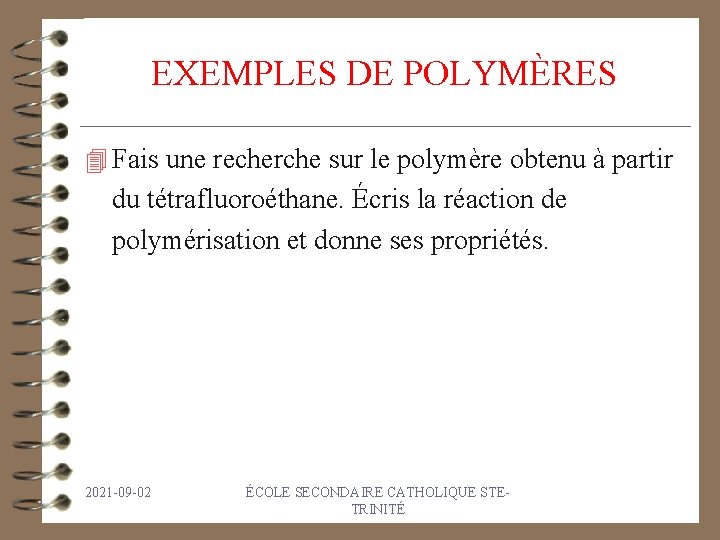 EXEMPLES DE POLYMÈRES

Fais une recherche sur le polymère obtenu à partir du tétrafluoroéthane. Écris la réaction de polymérisation et donne ses propriétés.

2021-09-02

ÉCOLE SECONDAIRE CATHOLIQUE STE-TRINITÉ